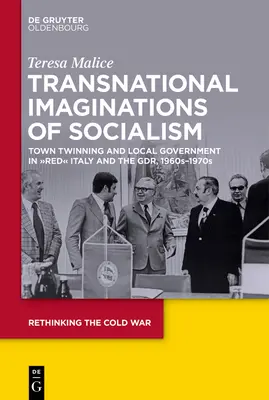 DE GRUYTER
OLDENBOURG

Teresa Malice

TRANSNATIONAL IMAGINATIONS OF SOCIALISM

TOWN TWINNING AND LOCAL GOVERNMENT IN »RED« ITALY AND THE GDR, 1960s–1970s

RETHINKING THE COLD WAR

DE
G